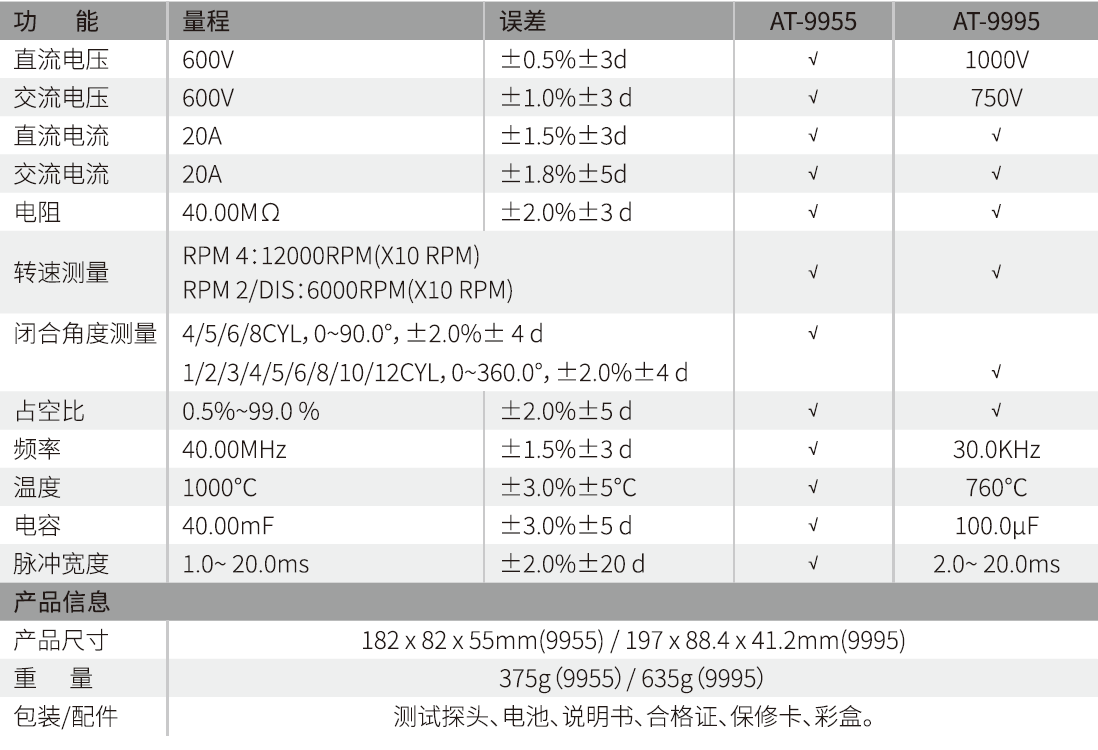 | 功　能 | 量程 | 误差 | AT-9955 | AT-9995 |
|---|---|---|---|---|
| 直流电压 | 600V | ±0.5%±3d | √ | 1000V |
| 交流电压 | 600V | ±1.0%±3 d | √ | 750V |
| 直流电流 | 20A | ±1.5%±3d | √ | √ |
| 交流电流 | 20A | ±1.8%±5d | √ | √ |
| 电阻 | 40.00MΩ | ±2.0%±3 d | √ | √ |
| 转速测量 | RPM 4:12000RPM(X10 RPM) RPM 2/DIS:6000RPM(X10 RPM) | | √ | √ |
| 闭合角度测量 | 4/5/6/8CYL, 0~90.0°, ±2.0%± 4 d | | √ | |
| | 1/2/3/4/5/6/8/10/12CYL, 0~360.0°, ±2.0%±4 d | | | √ |
| 占空比 | 0.5%~99.0 % | ±2.0%±5 d | √ | √ |
| 频率 | 40.00MHz | ±1.5%±3 d | √ | 30.0KHz |
| 温度 | 1000°C | ±3.0%±5°C | √ | 760°C |
| 电容 | 40.00mF | ±3.0%±5 d | √ | 100.0μF |
| 脉冲宽度 | 1.0~ 20.0ms | ±2.0%±20 d | √ | 2.0~ 20.0ms |
| 产品信息 | | | | |
| 产品尺寸 | 182 x 82 x 55mm(9955) / 197 x 88.4 x 41.2mm(9995) | | | |
| 重　量 | 375g (9955) / 635g (9995) | | | |
| 包装/配件 | 测试探头、电池、说明书、合格证、保修卡、彩盒。 | | | |